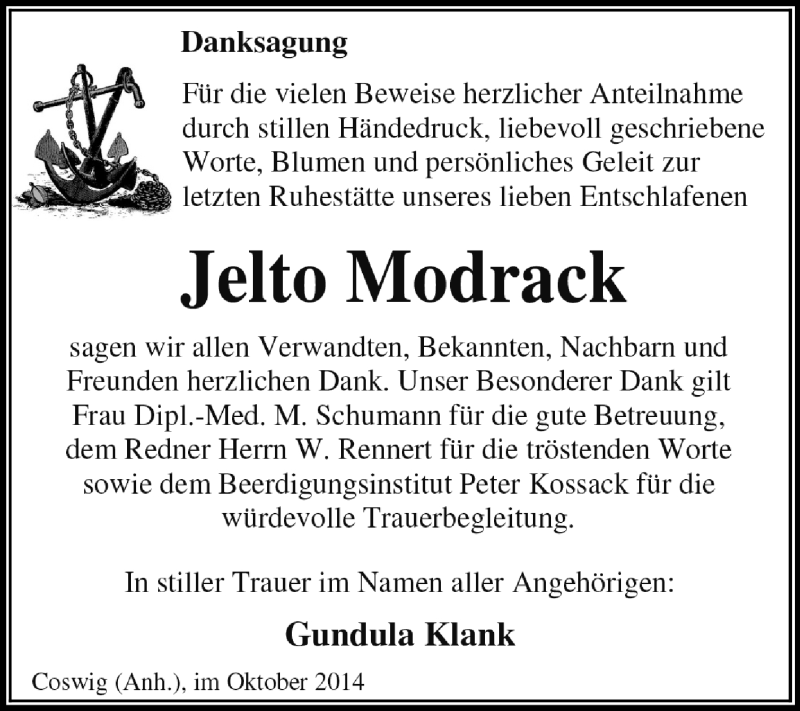 Danksagung

Für die vielen Beweise herzlicher Anteilnahme durch stillen Händedruck, liebevoll geschriebene Worte, Blumen und persönliches Geleit zur letzten Ruhestätte unseres lieben Entschlafenen

Jelto Modrack

sagen wir allen Verwandten, Bekannten, Nachbarn und Freunden herzlichen Dank. Unser Besonderer Dank gilt Frau Dipl.-Med. M. Schumann für die gute Betreuung, dem Redner Herrn W. Rennert für die tröstenden Worte sowie dem Beerdigungsinstitut Peter Kossack für die würdevolle Trauerbegleitung.

In stiller Trauer im Namen aller Angehörigen:

Gundula Klank

Coswig (Anh.), im Oktober 2014